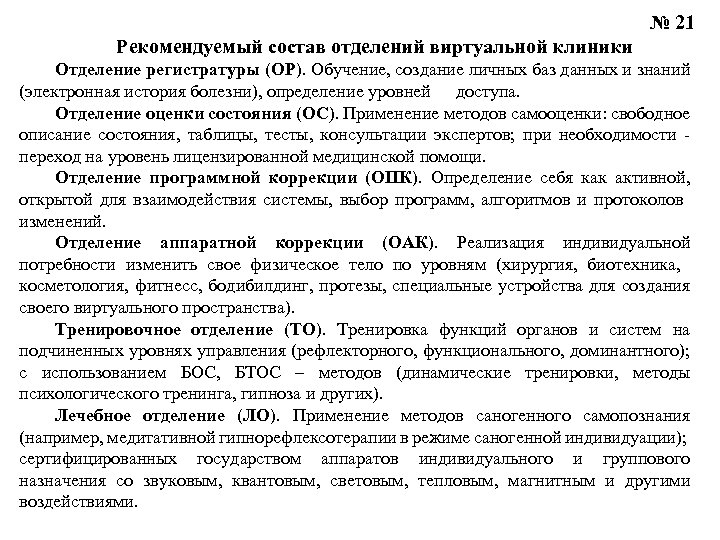 № 21

Рекомендуемый состав отделений виртуальной клиники

Отделение регистратуры (ОР). Обучение, создание личных баз данных и знаний (электронная история болезни), определение уровней доступа.

Отделение оценки состояния (ОС). Применение методов самооценки: свободное описание состояния, таблицы, тесты, консультации экспертов; при необходимости - переход на уровень лицензированной медицинской помощи.

Отделение программной коррекции (ОПК). Определение себя как активной, открытой для взаимодействия системы, выбор программ, алгоритмов и протоколов изменений.

Отделение аппаратной коррекции (ОАК). Реализация индивидуальной потребности изменить свое физическое тело по уровням (хирургия, биотехника, косметология, фитнесс, бодибилдинг, протезы, специальные устройства для создания своего виртуального пространства).

Тренировочное отделение (ТО). Тренировка функций органов и систем на подчиненных уровнях управления (рефлекторного, функционального, доминантного); с использованием БОС, БТОС – методов (динамические тренировки, методы психологического тренинга, гипноза и других).

Лечебное отделение (ЛО). Применение методов саногенного самопознания (например, медитативной гипнорефлексотерапии в режиме саногенной индивидуации); сертифицированных государством аппаратов индивидуального и группового назначения со звуковым, квантовым, световым, тепловым, магнитным и другими воздействиями.